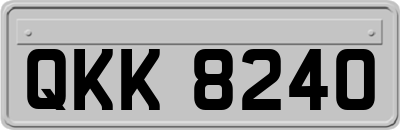 QKK 8240